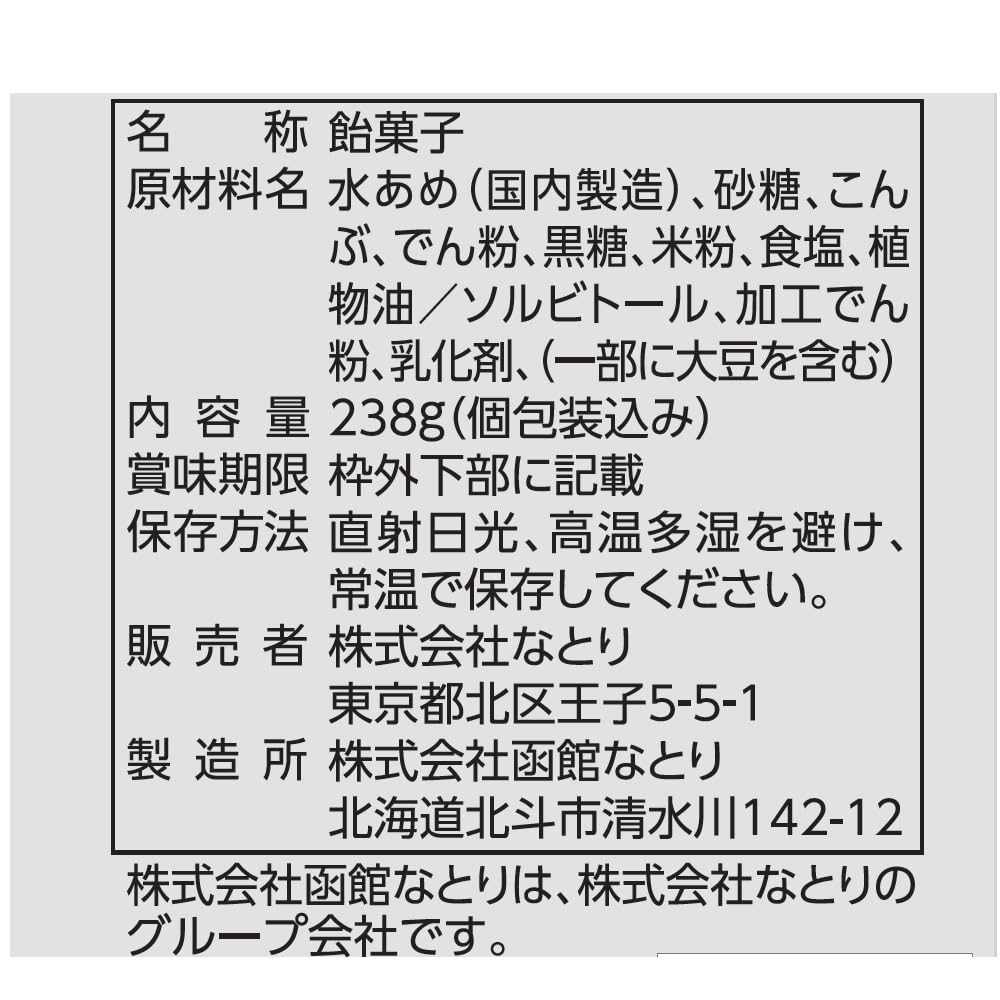 | 名　　称 | 飴菓子 |
|---|---|
| 原材料名 | 水あめ（国内製造）、砂糖、こんぶ、でん粉、黒糖、米粉、食塩、植物油／ソルビトール、加工でん粉、乳化剤、（一部に大豆を含む） |
| 内 容 量 | 238g（個包装込み） |
| 賞味期限 | 枠外下部に記載 |
| 保存方法 | 直射日光、高温多湿を避け、常温で保存してください。 |
| 販 売 者 | 株式会社なとり 東京都北区王子5-5-1 |
| 製 造 所 | 株式会社函館なとり 北海道北斗市清水川142-12 |

株式会社函館なとりは、株式会社なとりのグループ会社です。